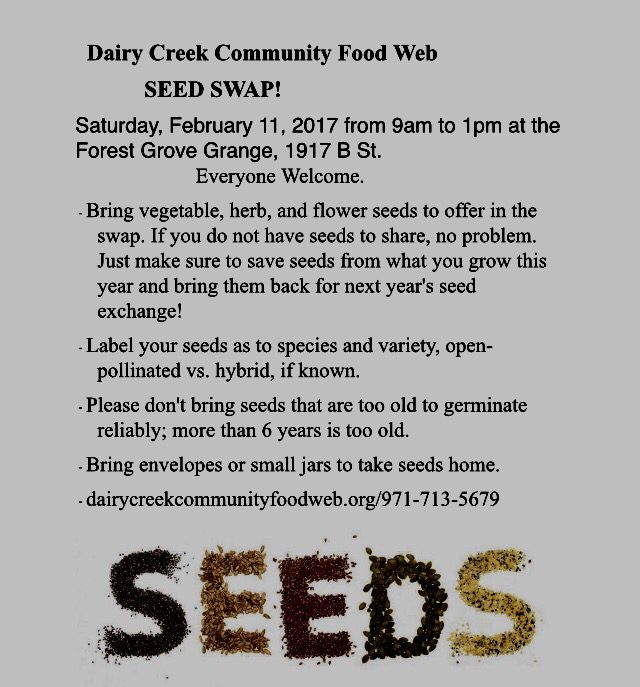 Dairy Creek Community Food Web

SEED SWAP!

Saturday, February 11, 2017 from 9am to 1pm at the Forest Grove Grange, 1917 B St.

Everyone Welcome.

- Bring vegetable, herb, and flower seeds to offer in the swap. If you do not have seeds to share, no problem. Just make sure to save seeds from what you grow this year and bring them back for next year's seed exchange!

- Label your seeds as to species and variety, open-pollinated vs. hybrid, if known.

- Please don't bring seeds that are too old to germinate reliably; more than 6 years is too old.

- Bring envelopes or small jars to take seeds home.

- dairycreekcommunityfoodweb.org/971-713-5679

SEEDS